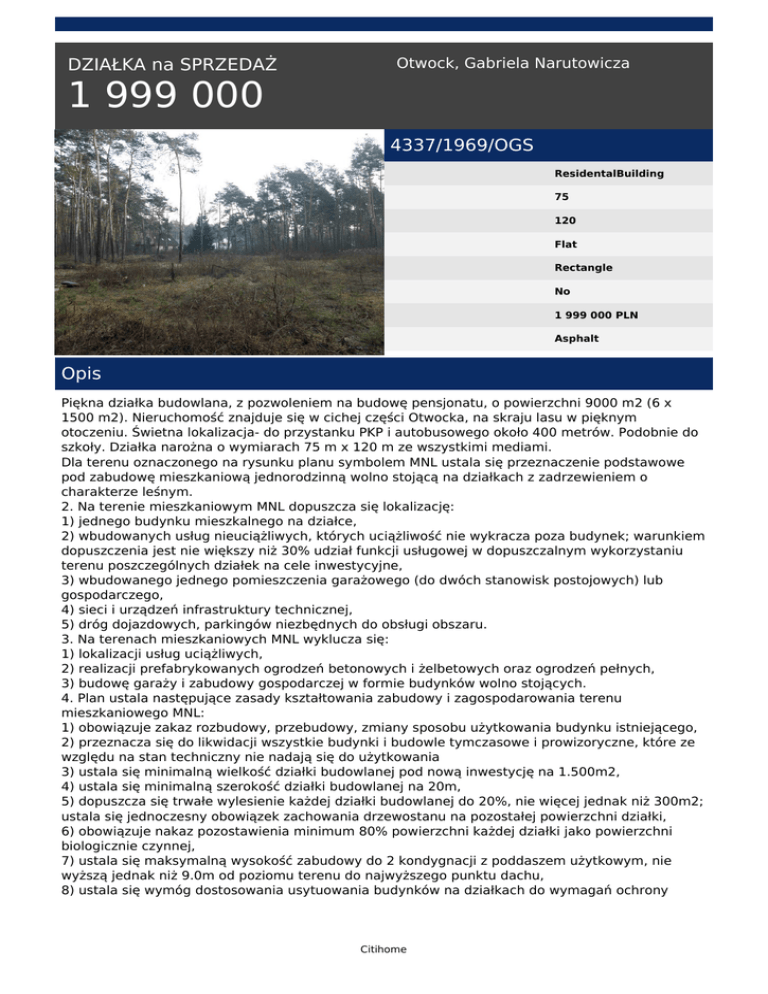 DZIAŁKA na SPRZEDAŻ
1 999 000

Otwock, Gabriela Narutowicza

4337/1969/OGS

ResidentalBuilding

75

120

Flat

Rectangle

No

1 999 000 PLN

Asphalt

Opis

Piękna działka budowlana, z pozwoleniem na budowę pensjonatu, o powierzchni 9000 m2 (6 x 1500 m2). Nieruchomość znajduje się w cichej części Otwocka, na skraju lasu w pięknym otoczeniu. Świetna lokalizacja- do przystanku PKP i autobusowego około 400 metrów. Podobnie do szkoły. Działka narożna o wymiarach 75 m x 120 m ze wszystkimi mediami.
Dla terenu oznaczonego na rysunku planu symbolem MNL ustala się przeznaczenie podstawowe pod zabudowę mieszkaniową jednorodzinną wolno stojącą na działkach z zadrzewieniem o charakterze leśnym.
2. Na terenie mieszkaniowym MNL dopuszcza się lokalizację:
1) jednego budynku mieszkalnego na działce,
2) wbudowanych usług nieuciążliwych, których uciążliwość nie wykracza poza budynek; warunkiem dopuszczenia jest nie większy niż 30% udział funkcji usługowej w dopuszczalnym wykorzystaniu terenu poszczególnych działek na cele inwestycyjne,
3) wbudowanego jednego pomieszczenia garażowego (do dwóch stanowisk postojowych) lub gospodarczego,
4) sieci i urządzeń infrastruktury technicznej,
5) dróg dojazdowych, parkingów niezbędnych do obsługi obszaru.
3. Na terenach mieszkaniowych MNL wyklucza się:
1) lokalizacji usług uciążliwych,
2) realizacji prefabrykowanych ogrodzeń betonowych i żelbetowych oraz ogrodzeń pełnych,
3) budowę garaży i zabudowy gospodarczej w formie budynków wolno stojących.
4. Plan ustala następujące zasady kształtowania zabudowy i zagospodarowania terenu mieszkaniowego MNL:
1) obowiązuje zakaz rozbudowy, przebudowy, zmiany sposobu użytkowania budynku istniejącego,
2) przeznacza się do likwidacji wszystkie budynki i budowle tymczasowe i prowizoryczne, które ze względu na stan techniczny nie nadają się do użytkowania
3) ustala się minimalną wielkość działki budowlanej pod nową inwestycję na 1.500m2,
4) ustala się minimalną szerokość działki budowlanej na 20m,
5) dopuszcza się trwałe wylesienie każdej działki budowlanej do 20%, nie więcej jednak niż 300m2; ustala się jednoczesny obowiązek zachowania drzewostanu na pozostałej powierzchni działki,
6) obowiązuje nakaz pozostawienia minimum 80% powierzchni każdej działki jako powierzchni biologicznie czynnej,
7) ustala się maksymalną wysokość zabudowy do 2 kondygnacji z poddaszem użytkowym, nie wyższą jednak niż 9.0m od poziomu terenu do najwyższego punktu dachu,
8) ustala się wymóg dostosowania usytuowania budynków na działkach do wymagań ochrony

Citihome